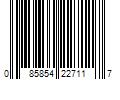 0 85854 22711 7